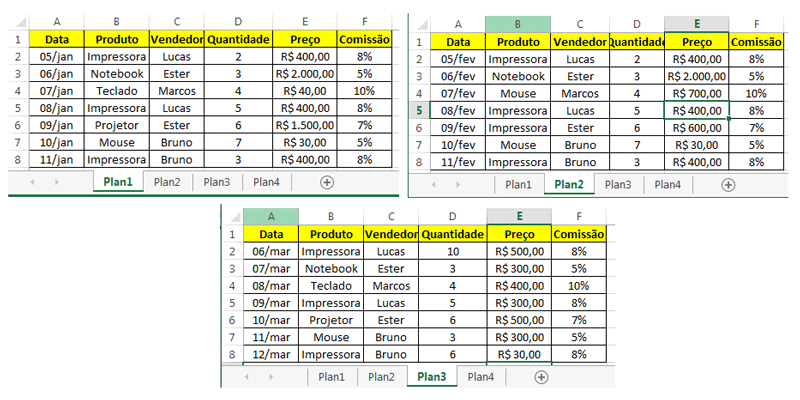 | | A | B | C | D | E | F |
|---|---|---|---|---|---|---|
| 1 | Data | Produto | Vendedor | Quantidade | Preço | Comissão |
| 2 | 05/jan | Impressora | Lucas | 2 | R$ 400,00 | 8% |
| 3 | 06/jan | Notebook | Ester | 3 | R$ 2.000,00 | 5% |
| 4 | 07/jan | Teclado | Marcos | 4 | R$ 40,00 | 10% |
| 5 | 08/jan | Impressora | Lucas | 5 | R$ 400,00 | 8% |
| 6 | 09/jan | Projetor | Ester | 6 | R$ 1.500,00 | 7% |
| 7 | 10/jan | Mouse | Bruno | 7 | R$ 30,00 | 5% |
| 8 | 11/jan | Impressora | Bruno | 3 | R$ 400,00 | 8% |

Plan1 Plan2 Plan3 Plan4

| | A | B | C | D | E | F |
|---|---|---|---|---|---|---|
| 1 | Data | Produto | Vendedor | Quantidade | Preço | Comissão |
| 2 | 05/fev | Impressora | Lucas | 2 | R$ 400,00 | 8% |
| 3 | 06/fev | Notebook | Ester | 3 | R$ 2.000,00 | 5% |
| 4 | 07/fev | Mouse | Marcos | 4 | R$ 700,00 | 10% |
| 5 | 08/fev | Impressora | Lucas | 5 | R$ 400,00 | 8% |
| 6 | 09/fev | Impressora | Ester | 6 | R$ 600,00 | 7% |
| 7 | 10/fev | Mouse | Bruno | 7 | R$ 30,00 | 5% |
| 8 | 11/fev | Impressora | Bruno | 3 | R$ 400,00 | 8% |

Plan1 Plan2 Plan3 Plan4

| | A | B | C | D | E | F |
|---|---|---|---|---|---|---|
| 1 | Data | Produto | Vendedor | Quantidade | Preço | Comissão |
| 2 | 06/mar | Impressora | Lucas | 10 | R$ 500,00 | 8% |
| 3 | 07/mar | Notebook | Ester | 3 | R$ 300,00 | 5% |
| 4 | 08/mar | Teclado | Marcos | 4 | R$ 400,00 | 10% |
| 5 | 09/mar | Impressora | Lucas | 5 | R$ 300,00 | 8% |
| 6 | 10/mar | Projetor | Ester | 6 | R$ 500,00 | 7% |
| 7 | 11/mar | Mouse | Bruno | 3 | R$ 300,00 | 5% |
| 8 | 12/mar | Impressora | Bruno | 6 | R$ 30,00 | 8% |

Plan1 Plan2 Plan3 Plan4